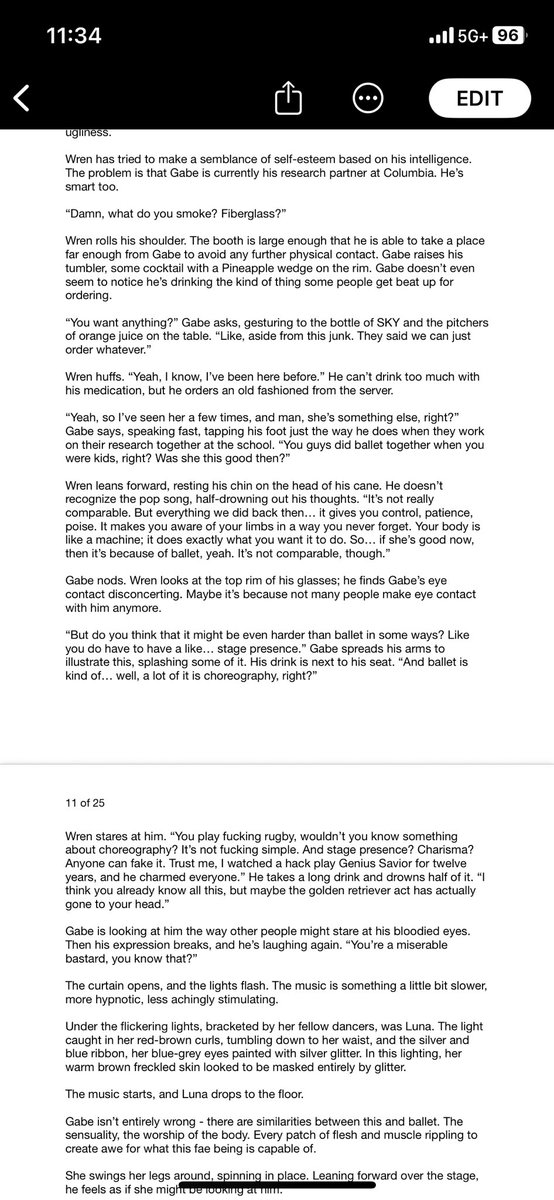 11:34

5G+ 96

EDIT

ugliness.

Wren has tried to make a semblance of self-esteem based on his intelligence. The problem is that Gabe is currently his research partner at Columbia. He's smart too.

"Damn, what do you smoke? Fiberglass?"

Wren rolls his shoulder. The booth is large enough that he is able to take a place far enough from Gabe to avoid any further physical contact. Gabe raises his tumbler, some cocktail with a Pineapple wedge on the rim. Gabe doesn't even seem to notice he's drinking the kind of thing some people get beat up for ordering.

"You want anything?" Gabe asks, gesturing to the bottle of SKY and the pitchers of orange juice on the table. "Like, aside from this junk. They said we can just order whatever."

Wren huffs. "Yeah, I know, I've been here before." He can't drink too much with his medication, but he orders an old fashioned from the server.

"Yeah, so I've seen her a few times, and man, she's something else, right?" Gabe says, speaking fast, tapping his foot just the way he does when they work on their research together at the school. "You guys did ballet together when you were kids, right? Was she this good then?"

Wren leans forward, resting his chin on the head of his cane. He doesn't recognize the pop song, half-drowning out his thoughts. "It's not really comparable. But everything we did back then… it gives you control, patience, poise. It makes you aware of your limbs in a way you never forget. Your body is like a machine; it does exactly what you want it to do. So… if she's good now, then it's because of ballet, yeah. It's not comparable, though."

Gabe nods. Wren looks at the top rim of his glasses; he finds Gabe's eye contact disconcerting. Maybe it's because not many people make eye contact with him anymore.

"But do you think that it might be even harder than ballet in some ways? Like you do have to have a like… stage presence." Gabe spreads his arms to illustrate this, splashing some of it. His drink is next to his seat. "And ballet is kind of… well, a lot of it is choreography, right?"

11 of 25

Wren stares at him. "You play fucking rugby, wouldn't you know something about choreography? It's not fucking simple. And stage presence? Charisma? Anyone can fake it. Trust me, I watched a hack play Genius Savior for twelve years, and he charmed everyone." He takes a long drink and drowns half of it. "I think you already know all this, but maybe the golden retriever act has actually gone to your head."

Gabe is looking at him the way other people might stare at his bloodied eyes. Then his expression breaks, and he's laughing again. "You're a miserable bastard, you know that?"

The curtain opens, and the lights flash. The music is something a little bit slower, more hypnotic, less achingly stimulating.

Under the flickering lights, bracketed by her fellow dancers, was Luna. The light caught in her red-brown curls, tumbling down to her waist, and the silver and blue ribbon, her blue-grey eyes painted with silver glitter. In this lighting, her warm brown freckled skin looked to be masked entirely by glitter.

The music starts, and Luna drops to the floor.

Gabe isn't entirely wrong - there are similarities between this and ballet. The sensuality, the worship of the body. Every patch of flesh and muscle rippling to create awe for what this fae being is capable of.

She swings her legs around, spinning in place. Leaning forward over the stage, he feels as if she might be looking at him.